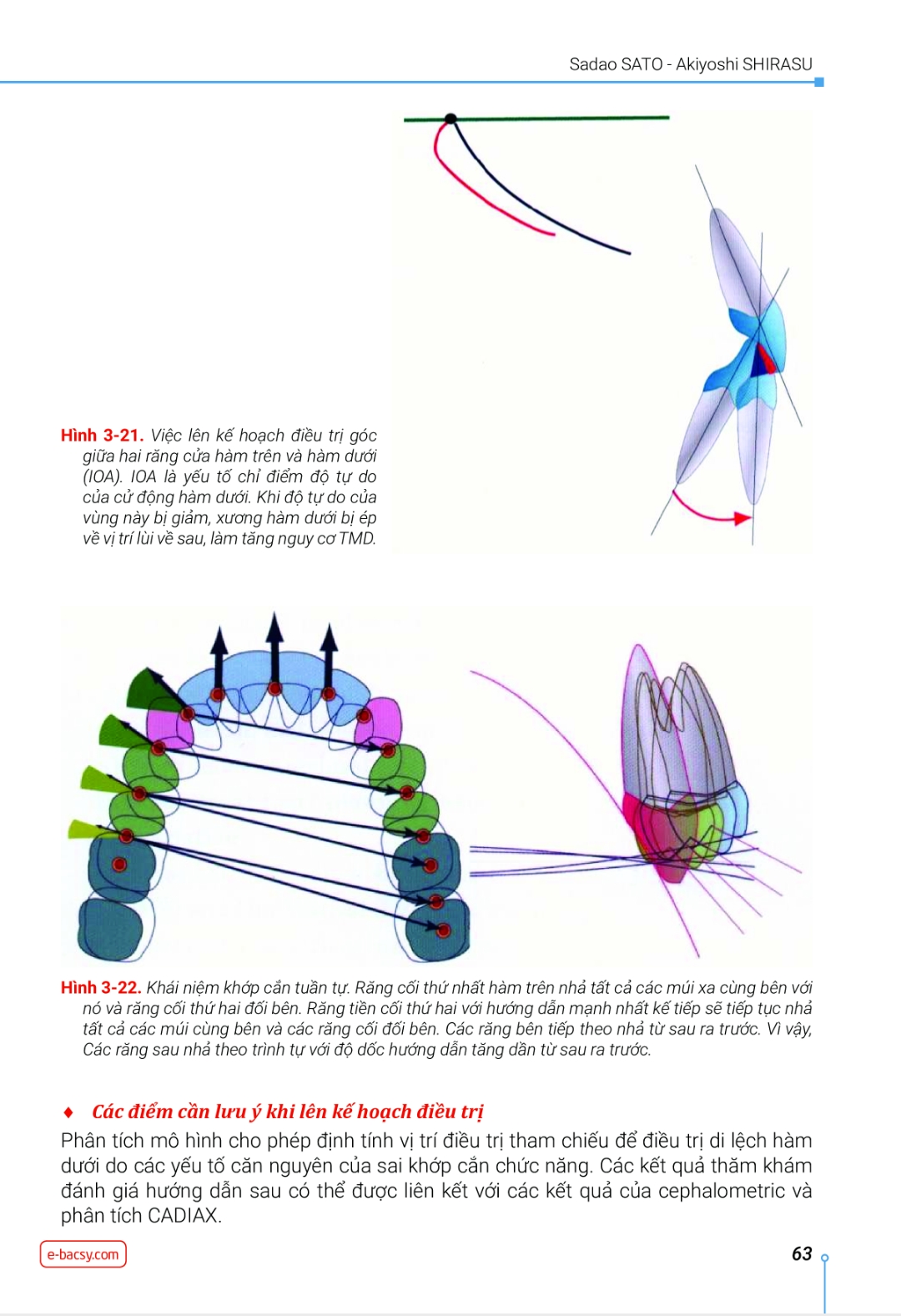 Sadao SATO - Akiyoshi SHIRASU

Hình 3-21. Việc lên kế hoạch điều trị góc giữa hai răng cửa hàm trên và hàm dưới (IOA). IOA là yếu tố chỉ điểm độ tự do của cử động hàm dưới. Khi độ tự do của vùng này bị giảm, xương hàm dưới bị ép về vị trí lùi về sau, làm tăng nguy cơ TMD.

Hình 3-22. Khái niệm khớp cắn tuần tự. Răng cối thứ nhất hàm trên nhả tất cả các múi xa cùng bên với nó và răng cối thứ hai đối bên. Răng tiền cối thứ hai với hướng dẫn mạnh nhất kế tiếp sẽ tiếp tục nhả tất cả các múi cùng bên và các răng cối đối bên. Các răng bên tiếp theo nhả từ sau ra trước. Vì vậy, Các răng sau nhả theo trình tự với độ dốc hướng dẫn tăng dần từ sau ra trước.

♦ Các điểm cần lưu ý khi lên kế hoạch điều trị

Phân tích mô hình cho phép định tính vị trí điều trị tham chiếu để điều trị di lệch hàm dưới do các yếu tố căn nguyên của sai khớp cắn chức năng. Các kết quả thăm khám đánh giá hướng dẫn sau có thể được liên kết với các kết quả của cephalometric và phân tích CADIAX.

e-bacsy.com

63